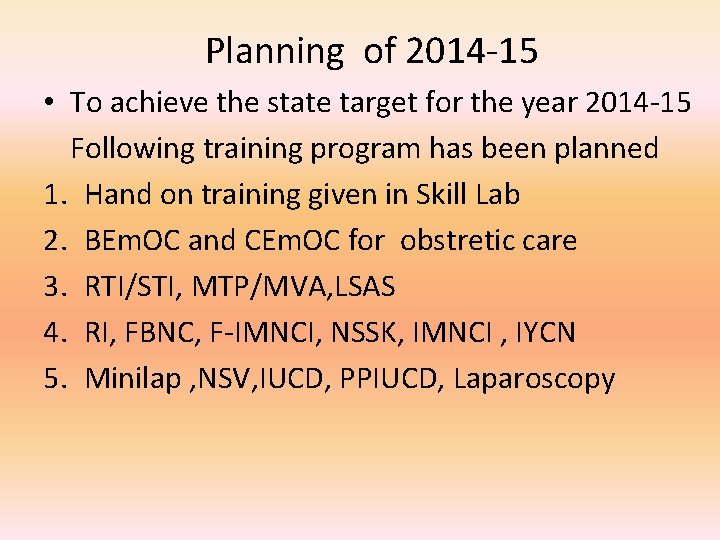 Planning of 2014-15

• To achieve the state target for the year 2014-15 Following training program has been planned

1. Hand on training given in Skill Lab
2. BEmOC and CEmOC for obstretic care
3. RTI/STI, MTP/MVA,LSAS
4. RI, FBNC, F-IMNCI, NSSK, IMNCI , IYCN
5. Minilap ,NSV,IUCD, PPIUCD, Laparoscopy